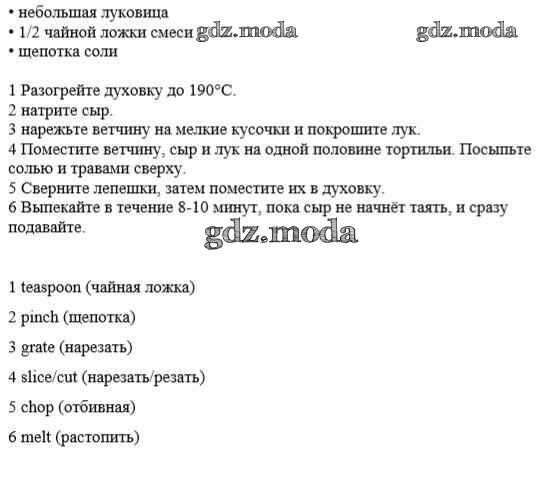 • небольшая луковица
• 1/2 чайной ложки смеси gdz.moda gdz.moda
• щепотка соли

1 Разогрейте духовку до 190°C.
2 натрите сыр.
3 нарежьте ветчину на мелкие кусочки и покрошите лук.
4 Поместите ветчину, сыр и лук на одной половине тортильи. Посыпьте солью и травами сверху.
5 Сверните лепешки, затем поместите их в духовку.
6 Выпекайте в течение 8-10 минут, пока сыр не начнёт таять, и сразу подавайте.

gdz.moda

1 teaspoon (чайная ложка)

2 pinch (щепотка)

3 grate (нарезать)

4 slice/cut (нарезать/резать)

5 chop (отбивная)

6 melt (растопить)